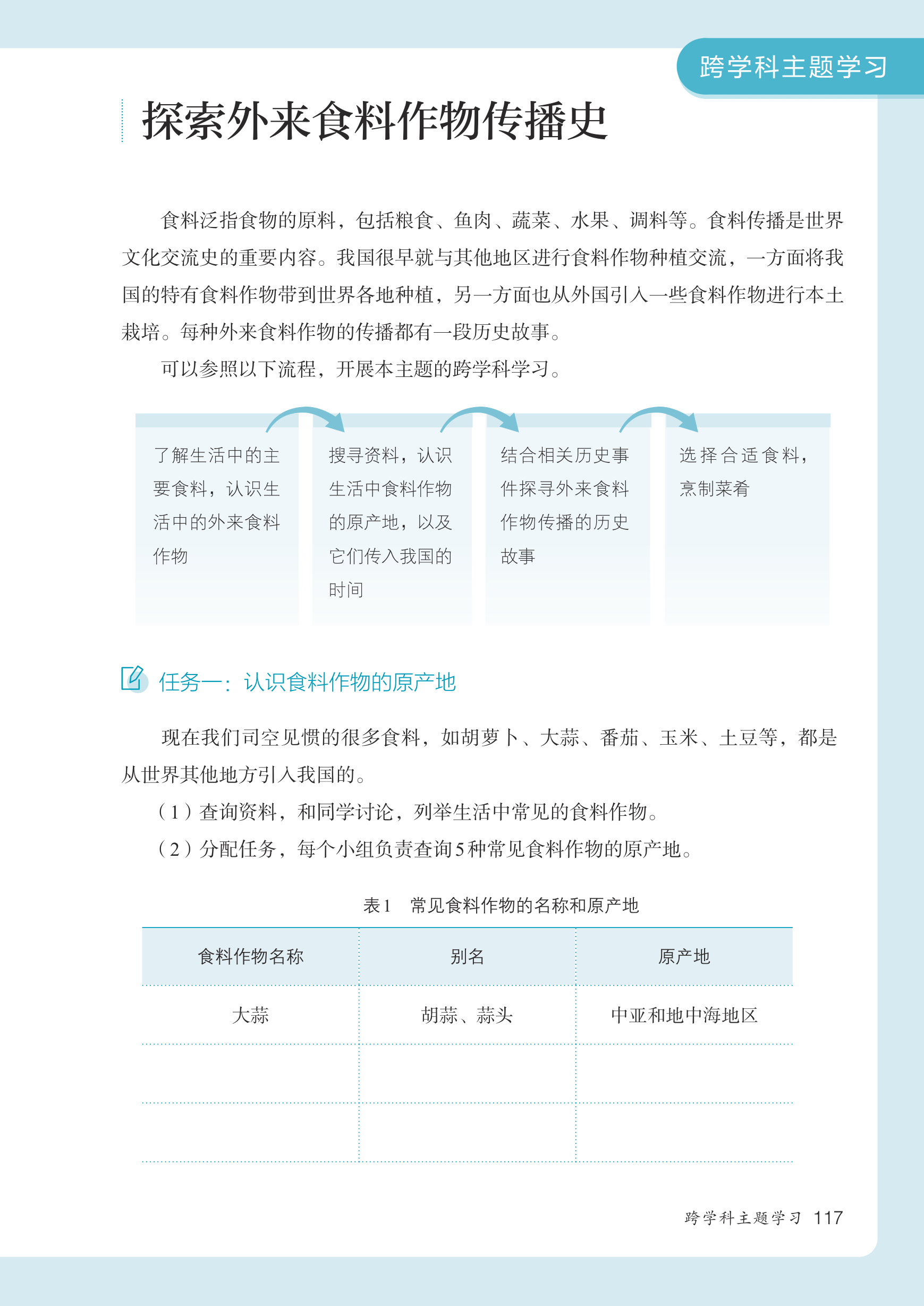 跨学科主题学习

探索外来食料作物传播史

食料泛指食物的原料，包括粮食、鱼肉、蔬菜、水果、调料等。食料传播是世界文化交流史的重要内容。我国很早就与其他地区进行食料作物种植交流，一方面将我国的特有食料作物带到世界各地种植，另一方面也从外国引入一些食料作物进行本土栽培。每种外来食料作物的传播都有一段历史故事。

可以参照以下流程，开展本主题的跨学科学习。

了解生活中的主要食料，认识生活中的外来食料作物

搜寻资料，认识生活中食料作物的原产地，以及它们传入我国的时间

结合相关历史事件探寻外来食料作物传播的历史故事

选择合适食料，烹制菜肴

任务一：认识食料作物的原产地

现在我们司空见惯的很多食料，如胡萝卜、大蒜、番茄、玉米、土豆等，都是从世界其他地方引入我国的。

（1）查询资料，和同学讨论，列举生活中常见的食料作物。

（2）分配任务，每个小组负责查询5种常见食料作物的原产地。

表1　常见食料作物的名称和原产地

| 食料作物名称 | 别名 | 原产地 |
|---|---|---|
| 大蒜 | 胡蒜、蒜头 | 中亚和地中海地区 |
| | | |
| | | |

跨学科主题学习 117